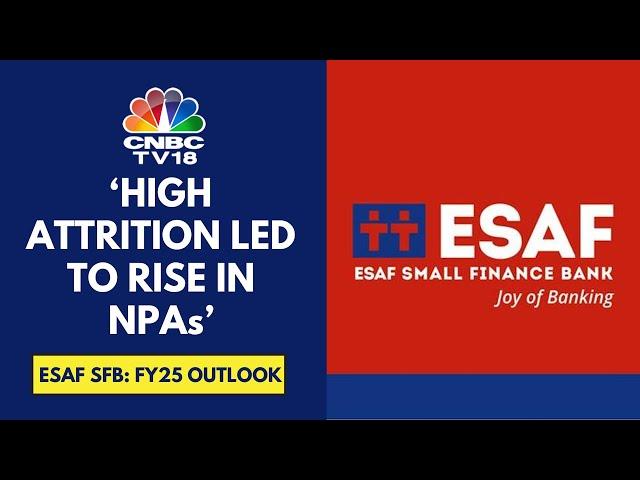 CNBC TV18

‘HIGH ATTRITION LED TO RISE IN NPAs’

ESAF SFB: FY25 OUTLOOK

ESAF

ESAF SMALL FINANCE BANK

Joy of Banking